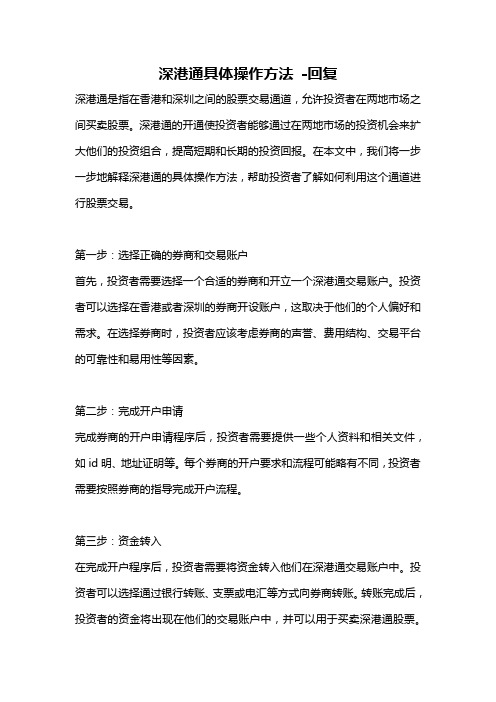 深港通具体操作方法 -回复

深港通是指在香港和深圳之间的股票交易通道，允许投资者在两地市场之间买卖股票。深港通的开通使投资者能够通过在两地市场的投资机会来扩大他们的投资组合，提高短期和长期的投资回报。在本文中，我们将一步一步地解释深港通的具体操作方法，帮助投资者了解如何利用这个通道进行股票交易。

第一步：选择正确的券商和交易账户

首先，投资者需要选择一个合适的券商和开立一个深港通交易账户。投资者可以选择在香港或者深圳的券商开设账户，这取决于他们的个人偏好和需求。在选择券商时，投资者应该考虑券商的声誉、费用结构、交易平台的可靠性和易用性等因素。

第二步：完成开户申请

完成券商的开户申请程序后，投资者需要提供一些个人资料和相关文件，如 id 明、地址证明等。每个券商的开户要求和流程可能略有不同，投资者需要按照券商的指导完成开户流程。

第三步：资金转入

在完成开户程序后，投资者需要将资金转入他们在深港通交易账户中。投资者可以选择通过银行转账、支票或电汇等方式向券商转账。转账完成后，投资者的资金将出现在他们的交易账户中，并可以用于买卖深港通股票。